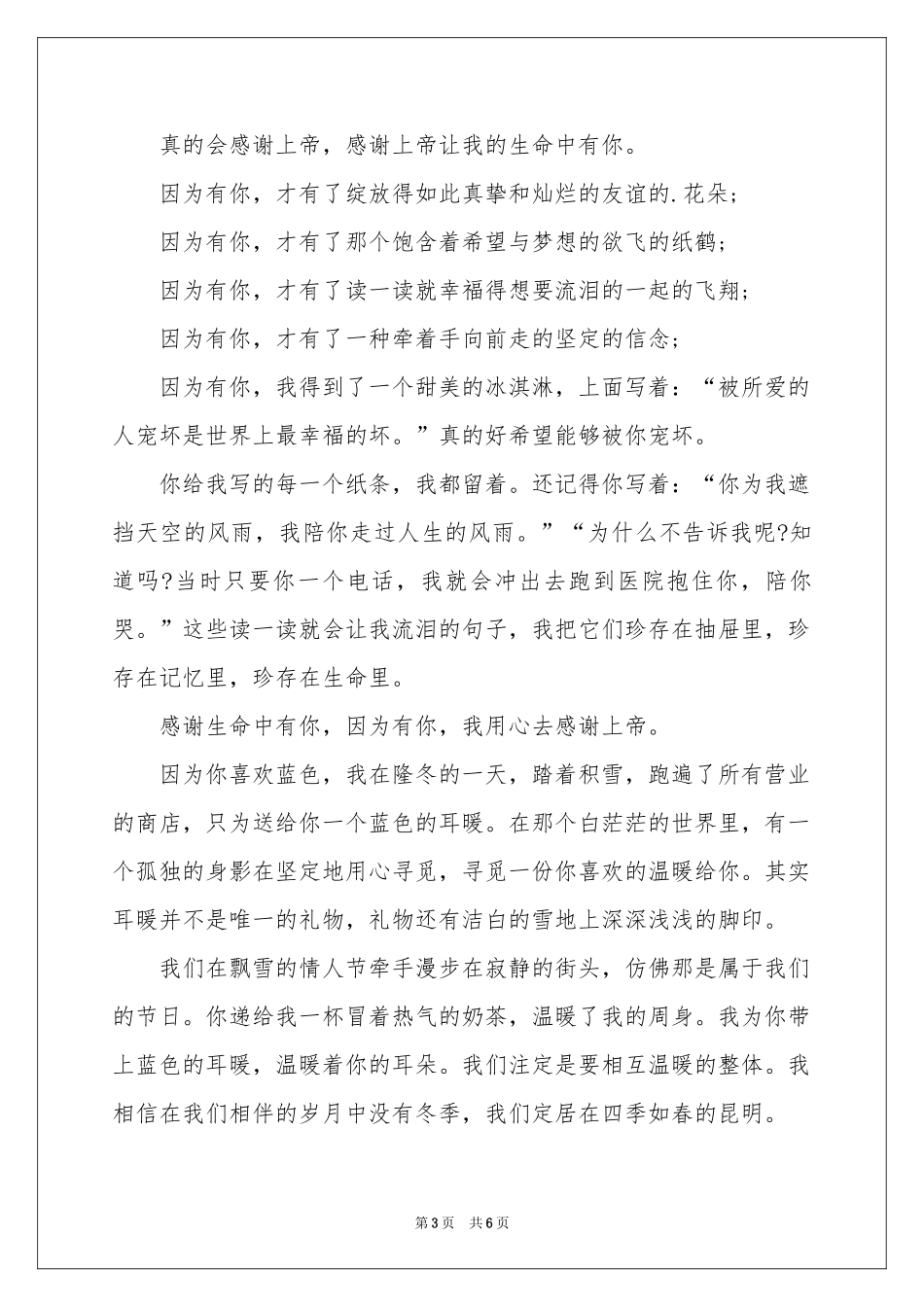 真的会感谢上帝，感谢上帝让我的生命中有你。

因为有你，才有了绽放得如此真挚和灿烂的友谊的.花朵；

因为有你，才有了那个饱含着希望与梦想的欲飞的纸鹤；

因为有你，才有了读一读就幸福得想要流泪的一起的飞翔；

因为有你，才有了一种牵着手向前走的坚定的信念；

因为有你，我得到了一个甜美的冰淇淋，上面写着：“被所爱的人宠坏是世界上最幸福的坏。”真的好希望能够被你宠坏。

你给我写的每一个纸条，我都留着。还记得你写着：“你为我遮挡天空的风雨，我陪你走过人生的风雨。”“为什么不告诉我呢?知道吗?当时只要你一个电话，我就会冲出去跑到医院抱住你，陪你哭。”这些读一读就会让我流泪的句子，我把它们珍存在抽屉里，珍存在记忆里，珍存在生命里。

感谢生命中有你，因为有你，我用心去感谢上帝。

因为你喜欢蓝色，我在隆冬的一天，踏着积雪，跑遍了所有营业的商店，只为送给你一个蓝色的耳暖。在那个白茫茫的世界里，有一个孤独的身影在坚定地用心寻觅，寻觅一份你喜欢的温暖给你。其实耳暖并不是唯一的礼物，礼物还有洁白的雪地上深深浅浅的脚印。

我们在飘雪的情人节牵手漫步在寂静的街头，仿佛那是属于我们的节日。你递给我一杯冒着热气的奶茶，温暖了我的周身。我为你带上蓝色的耳暖，温暖着你的耳朵。我们注定是要相互温暖的整体。我相信在我们相伴的岁月中没有冬季，我们定居在四季如春的昆明。

第3页　共6页